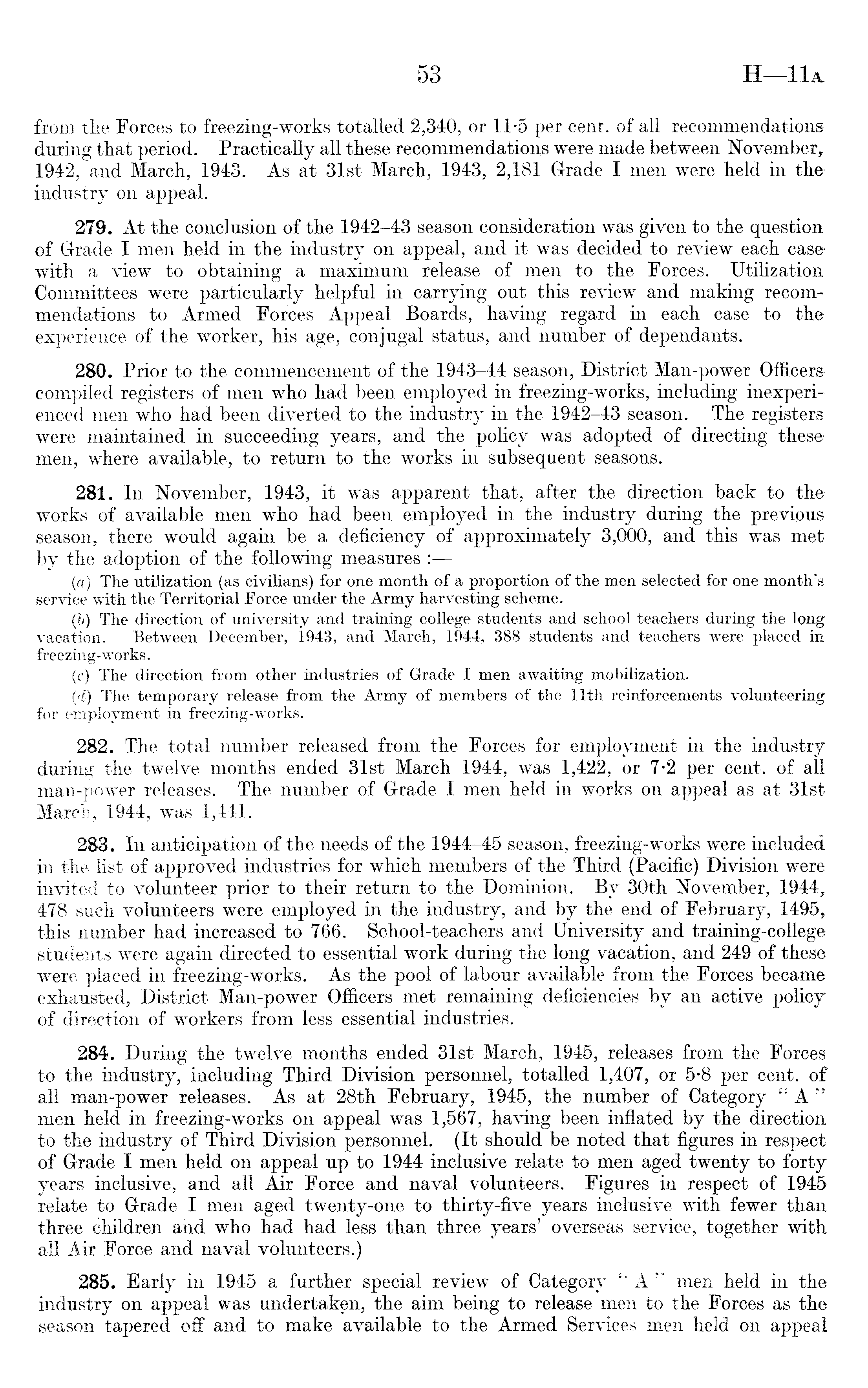 53 H—11A

from the Forces to freezing-works totalled 2,340, or 11·5 per cent. of all recommendations during that period. Practically all these recommendations were made between November, 1942, and March, 1943. As at 31st March, 1943, 2,181 Grade I men were held in the industry on appeal.

279. At the conclusion of the 1942–43 season consideration was given to the question of Grade I men held in the industry on appeal, and it was decided to review each case with a view to obtaining a maximum release of men to the Forces. Utilization Committees were particularly helpful in carrying out this review and making recommendations to Armed Forces Appeal Boards, having regard in each case to the experience of the worker, his age, conjugal status, and number of dependants.

280. Prior to the commencement of the 1943–44 season, District Man-power Officers compiled registers of men who had been employed in freezing-works, including inexperienced men who had been diverted to the industry in the 1942–43 season. The registers were maintained in succeeding years, and the policy was adopted of directing these men, where available, to return to the works in subsequent seasons.

281. In November, 1943, it was apparent that, after the direction back to the works of available men who had been employed in the industry during the previous season, there would again be a deficiency of approximately 3,000, and this was met by the adoption of the following measures :—

(a) The utilization (as civilians) for one month of a proportion of the men selected for one month's service with the Territorial Force under the Army harvesting scheme.

(b) The direction of university and training college students and school teachers during the long vacation. Between December, 1943, and March, 1944, 388 students and teachers were placed in freezing-works.

(c) The direction from other industries of Grade I men awaiting mobilization.

(d) The temporary release from the Army of members of the 11th reinforcements volunteering for employment in freezing-works.

282. The total number released from the Forces for employment in the industry during the twelve months ended 31st March 1944, was 1,422, or 7·2 per cent. of all man-power releases. The number of Grade I men held in works on appeal as at 31st March, 1944, was 1,441.

283. In anticipation of the needs of the 1944–45 season, freezing-works were included in the list of approved industries for which members of the Third (Pacific) Division were invited to volunteer prior to their return to the Dominion. By 30th November, 1944, 478 such volunteers were employed in the industry, and by the end of February, 1495, this number had increased to 766. School-teachers and University and training-college students were again directed to essential work during the long vacation, and 249 of these were placed in freezing-works. As the pool of labour available from the Forces became exhausted, District Man-power Officers met remaining deficiencies by an active policy of direction of workers from less essential industries.

284. During the twelve months ended 31st March, 1945, releases from the Forces to the industry, including Third Division personnel, totalled 1,407, or 5·8 per cent. of all man-power releases. As at 28th February, 1945, the number of Category "A" men held in freezing-works on appeal was 1,567, having been inflated by the direction to the industry of Third Division personnel. (It should be noted that figures in respect of Grade I men held on appeal up to 1944 inclusive relate to men aged twenty to forty years inclusive, and all Air Force and naval volunteers. Figures in respect of 1945 relate to Grade I men aged twenty-one to thirty-five years inclusive with fewer than three children and who had had less than three years' overseas service, together with all Air Force and naval volunteers.)

285. Early in 1945 a further special review of Category "A" men held in the industry on appeal was undertaken, the aim being to release men to the Forces as the season tapered off and to make available to the Armed Services men held on appeal